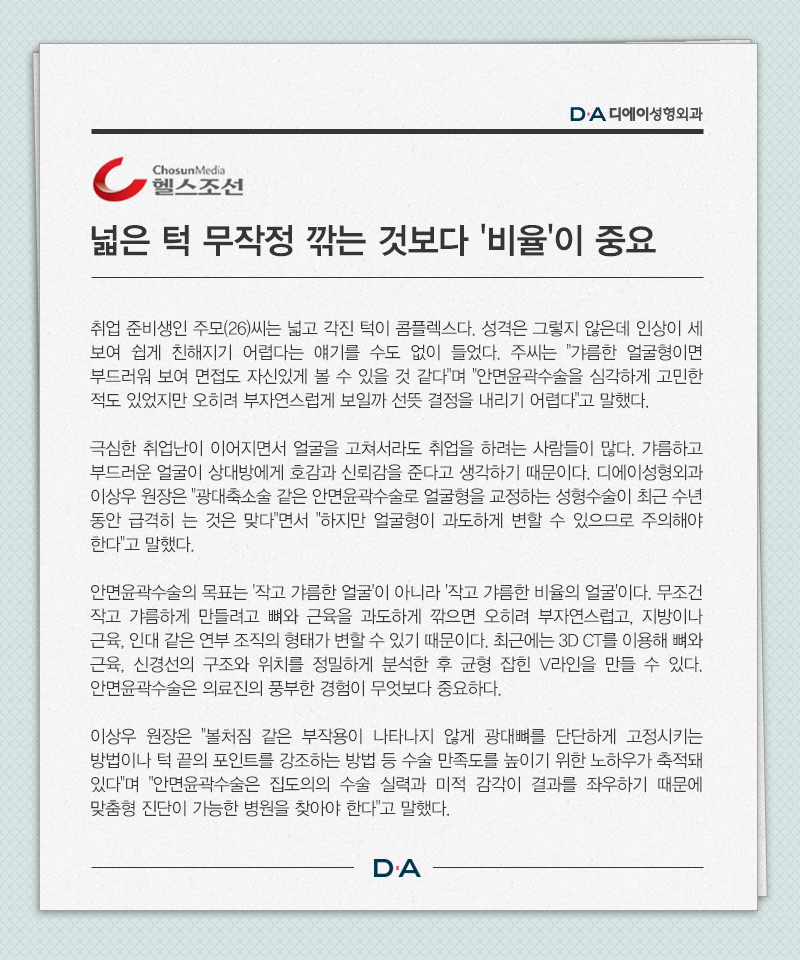 D·A 디에이성형외과

ChosunMedia
헬스조선

넓은 턱 무작정 깎는 것보다 '비율'이 중요

취업 준비생인 주모(26)씨는 넓고 각진 턱이 콤플렉스다. 성격은 그렇지 않은데 인상이 세 보여 쉽게 친해지기 어렵다는 얘기를 수도 없이 들었다. 주씨는 "갸름한 얼굴형이면 부드러워 보여 면접도 자신있게 볼 수 있을 것 같다"며 "안면윤곽수술을 심각하게 고민한 적도 있었지만 오히려 부자연스럽게 보일까 선뜻 결정을 내리기 어렵다"고 말했다.

극심한 취업난이 이어지면서 얼굴을 고쳐서라도 취업을 하려는 사람들이 많다. 갸름하고 부드러운 얼굴이 상대방에게 호감과 신뢰감을 준다고 생각하기 때문이다. 디에이성형외과 이상우 원장은 "광대축소술 같은 안면윤곽수술로 얼굴형을 교정하는 성형수술이 최근 수년 동안 급격히 는 것은 맞다"면서 "하지만 얼굴형이 과도하게 변할 수 있으므로 주의해야 한다"고 말했다.

안면윤곽수술의 목표는 '작고 갸름한 얼굴'이 아니라 '작고 갸름한 비율의 얼굴'이다. 무조건 작고 갸름하게 만들려고 뼈와 근육을 과도하게 깎으면 오히려 부자연스럽고, 지방이나 근육, 인대 같은 연부 조직의 형태가 변할 수 있기 때문이다. 최근에는 3D CT를 이용해 뼈와 근육, 신경선의 구조와 위치를 정밀하게 분석한 후 균형 잡힌 V라인을 만들 수 있다. 안면윤곽수술은 의료진의 풍부한 경험이 무엇보다 중요하다.

이상우 원장은 "볼처짐 같은 부작용이 나타나지 않게 광대뼈를 단단하게 고정시키는 방법이나 턱 끝의 포인트를 강조하는 방법 등 수술 만족도를 높이기 위한 노하우가 축적돼 있다"며 "안면윤곽수술은 집도의의 수술 실력과 미적 감각이 결과를 좌우하기 때문에 맞춤형 진단이 가능한 병원을 찾아야 한다"고 말했다.

D·A